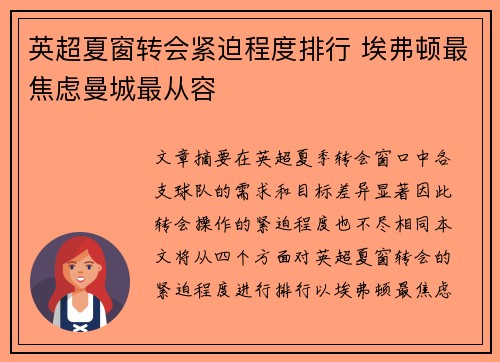 英超夏窗转会紧迫程度排行 埃弗顿最焦虑曼城最从容

文章摘要在英超夏季转会窗口中各支球队的需求和目标差异显著因此转会操作的紧迫程度也不尽相同本文将从四个方面对英超夏窗转会的紧迫程度进行排行以埃弗顿最焦虑